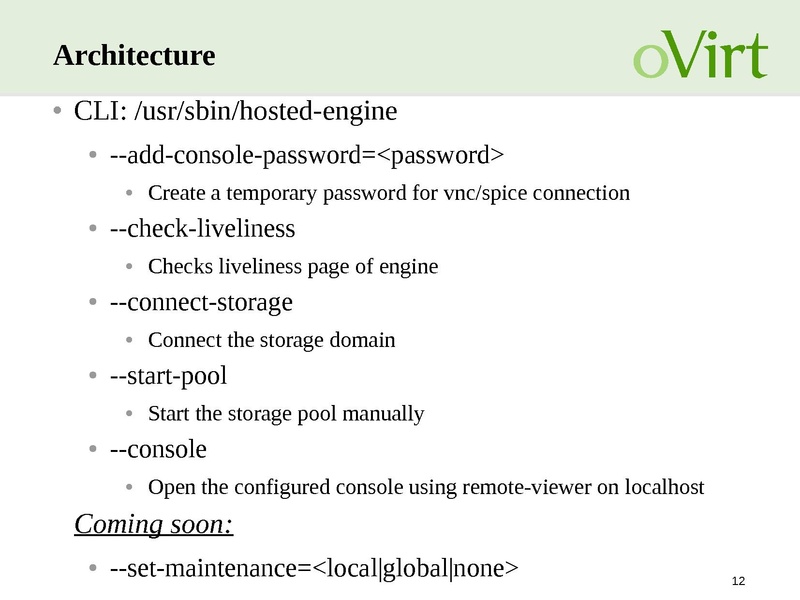 Architecture

oVirt

• CLI: /usr/sbin/hosted-engine

• --add-console-password=<password>

• Create a temporary password for vnc/spice connection

• --check-liveliness

• Checks liveliness page of engine

• --connect-storage

• Connect the storage domain

• --start-pool

• Start the storage pool manually

• --console

• Open the configured console using remote-viewer on localhost

Coming soon:

• --set-maintenance=<local|global|none>

12